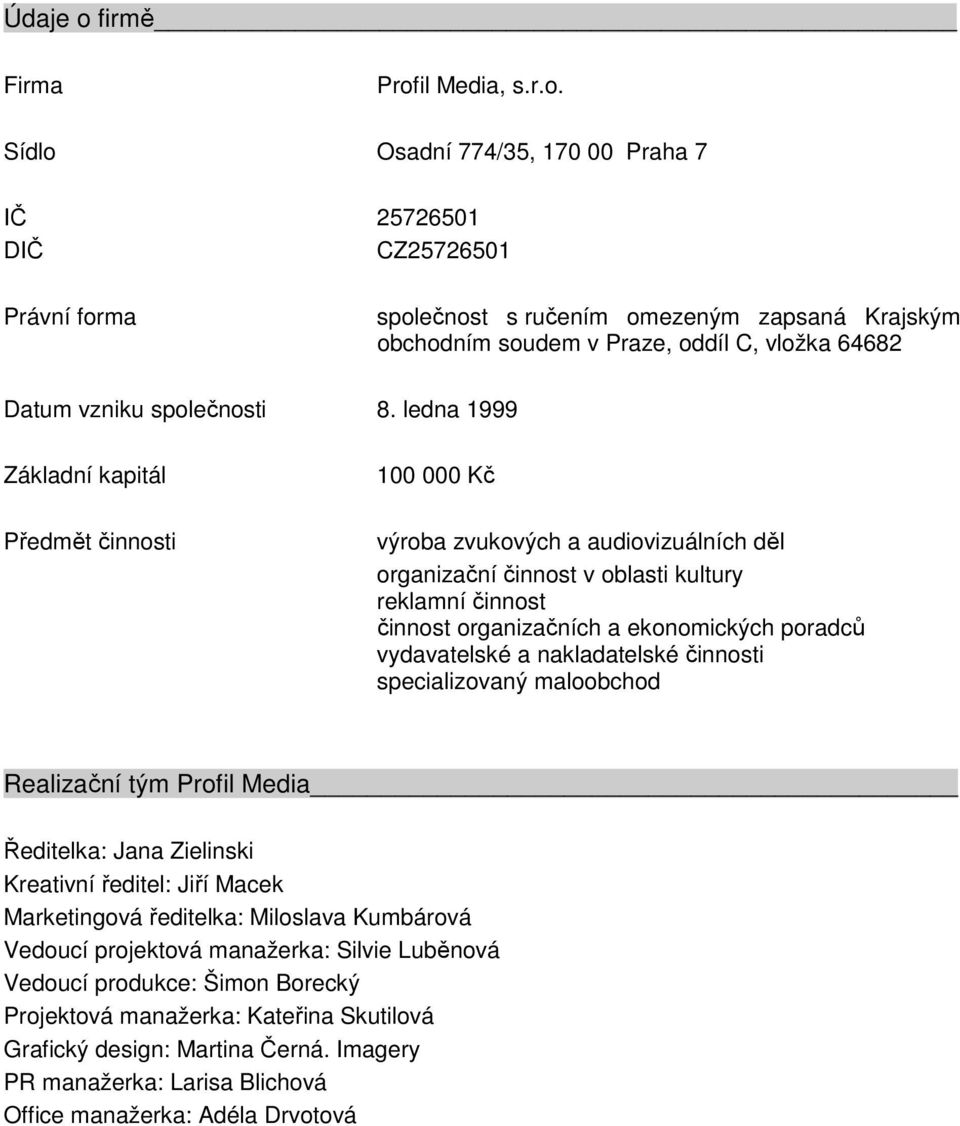 Údaje o firmě

Firma Profil Media, s.r.o.

Sídlo Osadní 774/35, 170 00 Praha 7

IČ 25726501
DIČ CZ25726501

Právní forma společnost s ručením omezeným zapsaná Krajským obchodním soudem v Praze, oddíl C, vložka 64682

Datum vzniku společnosti 8. ledna 1999

Základní kapitál 100 000 Kč

Předmět činnosti výroba zvukových a audiovizuálních děl
organizační činnost v oblasti kultury
reklamní činnost
činnost organizačních a ekonomických poradců
vydavatelské a nakladatelské činnosti
specializovaný maloobchod

Realizační tým Profil Media

Ředitelka: Jana Zielinski
Kreativní ředitel: Jiří Macek
Marketingová ředitelka: Miloslava Kumbárová
Vedoucí projektová manažerka: Silvie Luběnová
Vedoucí produkce: Šimon Borecký
Projektová manažerka: Kateřina Skutilová
Grafický design: Martina Černá. Imagery
PR manažerka: Larisa Blichová
Office manažerka: Adéla Drvotová